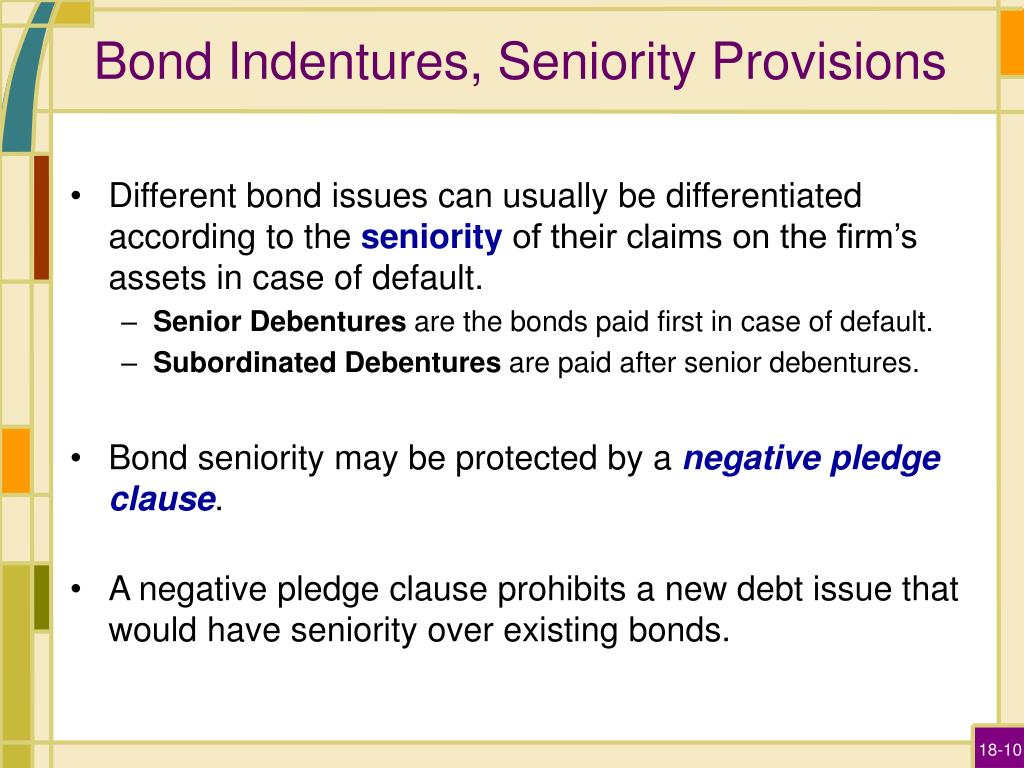 Bond Indentures, Seniority Provisions

• Different bond issues can usually be differentiated according to the seniority of their claims on the firm's assets in case of default.
– Senior Debentures are the bonds paid first in case of default.
– Subordinated Debentures are paid after senior debentures.

• Bond seniority may be protected by a negative pledge clause.

• A negative pledge clause prohibits a new debt issue that would have seniority over existing bonds.

18-10